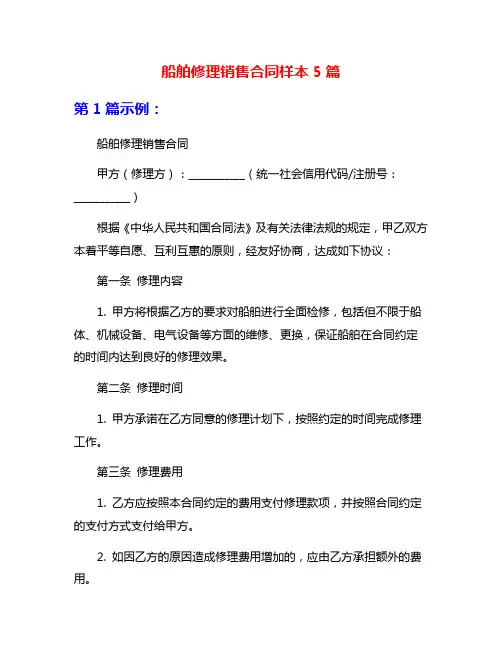 船舶修理销售合同样本 5 篇

第 1 篇示例：

船舶修理销售合同

甲方（修理方）：__________（统一社会信用代码/注册号：__________）

根据《中华人民共和国合同法》及有关法律法规的规定，甲乙双方本着平等自愿、互利互惠的原则，经友好协商，达成如下协议：

第一条 修理内容

1. 甲方将根据乙方的要求对船舶进行全面检修，包括但不限于船体、机械设备、电气设备等方面的维修、更换，保证船舶在合同约定的时间内达到良好的修理效果。

第二条 修理时间

1. 甲方承诺在乙方同意的修理计划下，按照约定的时间完成修理工作。

第三条 修理费用

1. 乙方应按照本合同约定的费用支付修理款项，并按照合同约定的支付方式支付给甲方。

2. 如因乙方的原因造成修理费用增加的，应由乙方承担额外的费用。